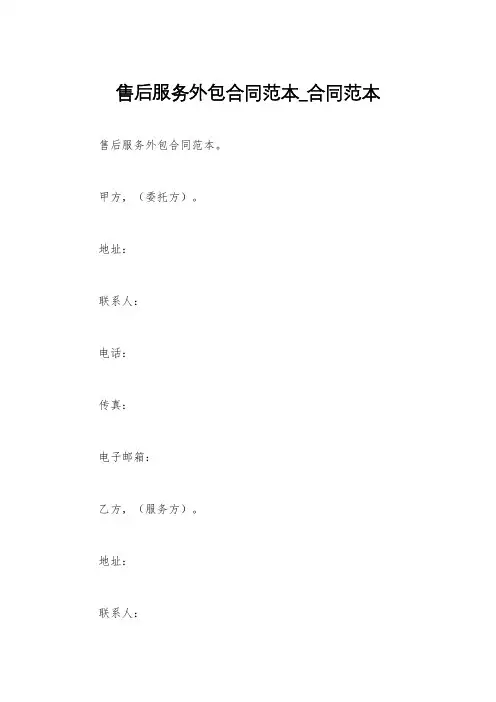 售后服务外包合同范本_合同范本

售后服务外包合同范本。

甲方，（委托方）。

地址：

联系人：

电话：

传真：

电子邮箱：

乙方，（服务方）。

地址：

联系人：